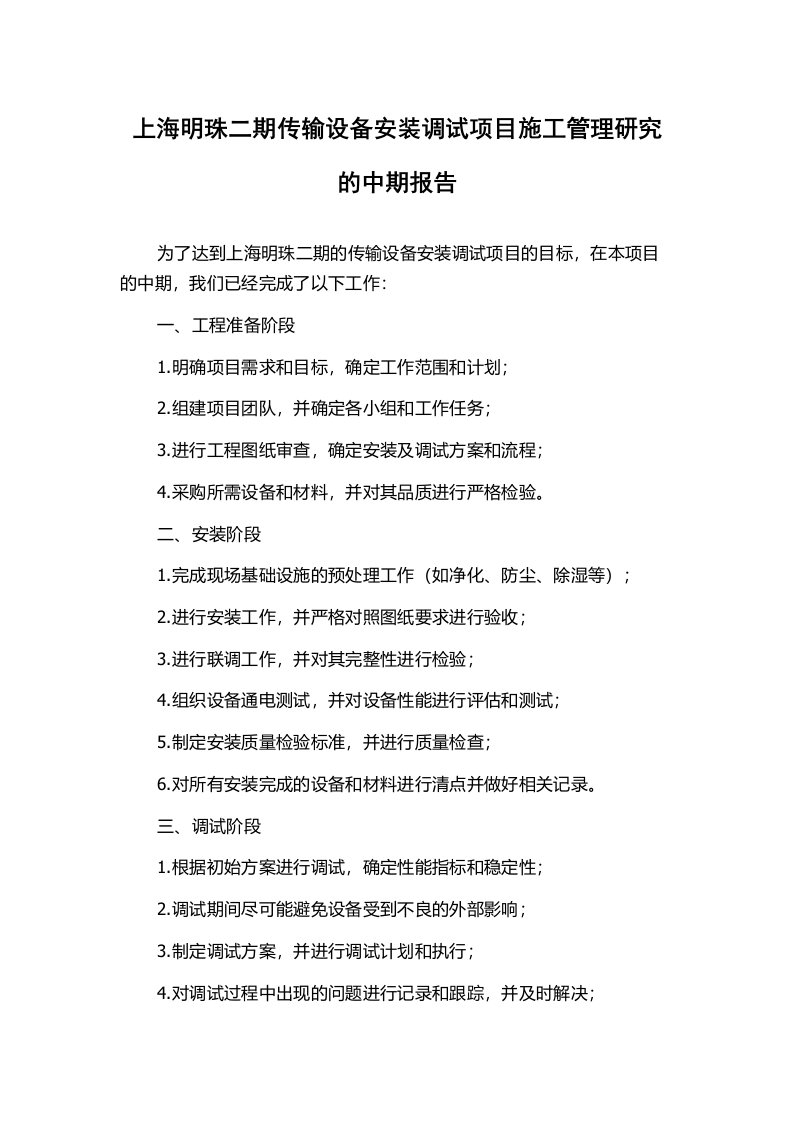 上海明珠二期传输设备安装调试项目施工管理研究的中期报告

为了达到上海明珠二期的传输设备安装调试项目的目标，在本项目的中期，我们已经完成了以下工作：

一、工程准备阶段

1.明确项目需求和目标，确定工作范围和计划；

2.组建项目团队，并确定各小组和工作任务；

3.进行工程图纸审查，确定安装及调试方案和流程；

4.采购所需设备和材料，并对其品质进行严格检验。

二、安装阶段

1.完成现场基础设施的预处理工作（如净化、防尘、除湿等）；

2.进行安装工作，并严格对照图纸要求进行验收；

3.进行联调工作，并对其完整性进行检验；

4.组织设备通电测试，并对设备性能进行评估和测试；

5.制定安装质量检验标准，并进行质量检查；

6.对所有安装完成的设备和材料进行清点并做好相关记录。

三、调试阶段

1.根据初始方案进行调试，确定性能指标和稳定性；

2.调试期间尽可能避免设备受到不良的外部影响；

3.制定调试方案，并进行调试计划和执行；

4.对调试过程中出现的问题进行记录和跟踪，并及时解决；